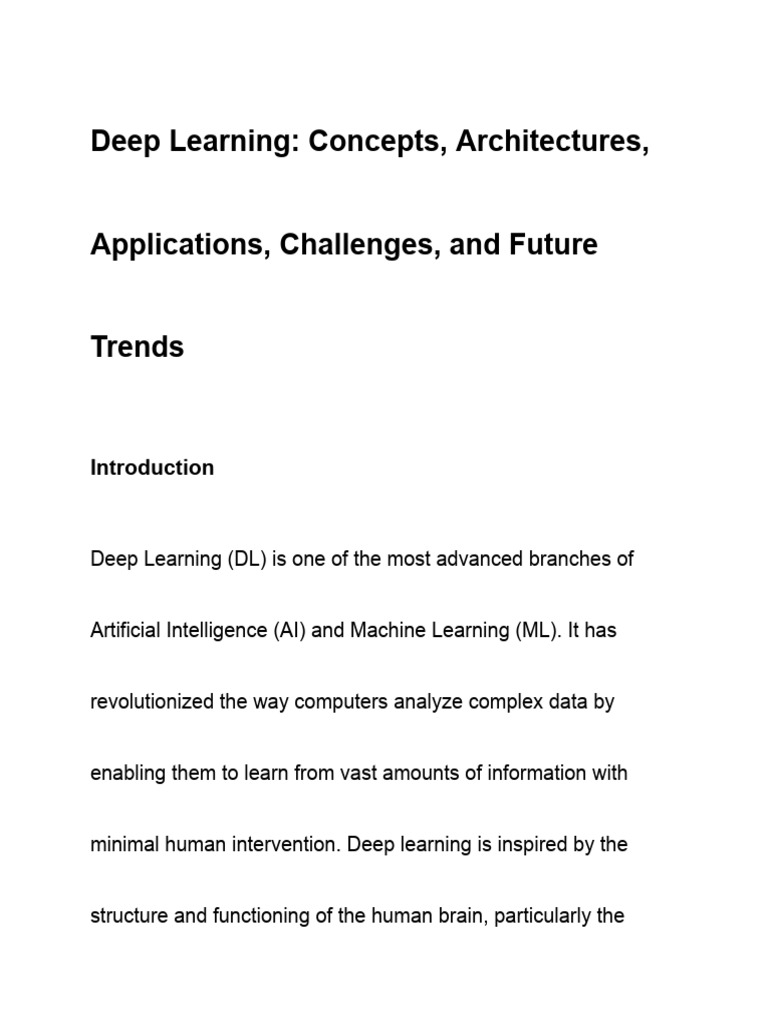 Deep Learning: Concepts, Architectures, Applications, Challenges, and Future Trends

Introduction

Deep Learning (DL) is one of the most advanced branches of Artificial Intelligence (AI) and Machine Learning (ML). It has revolutionized the way computers analyze complex data by enabling them to learn from vast amounts of information with minimal human intervention. Deep learning is inspired by the structure and functioning of the human brain, particularly the